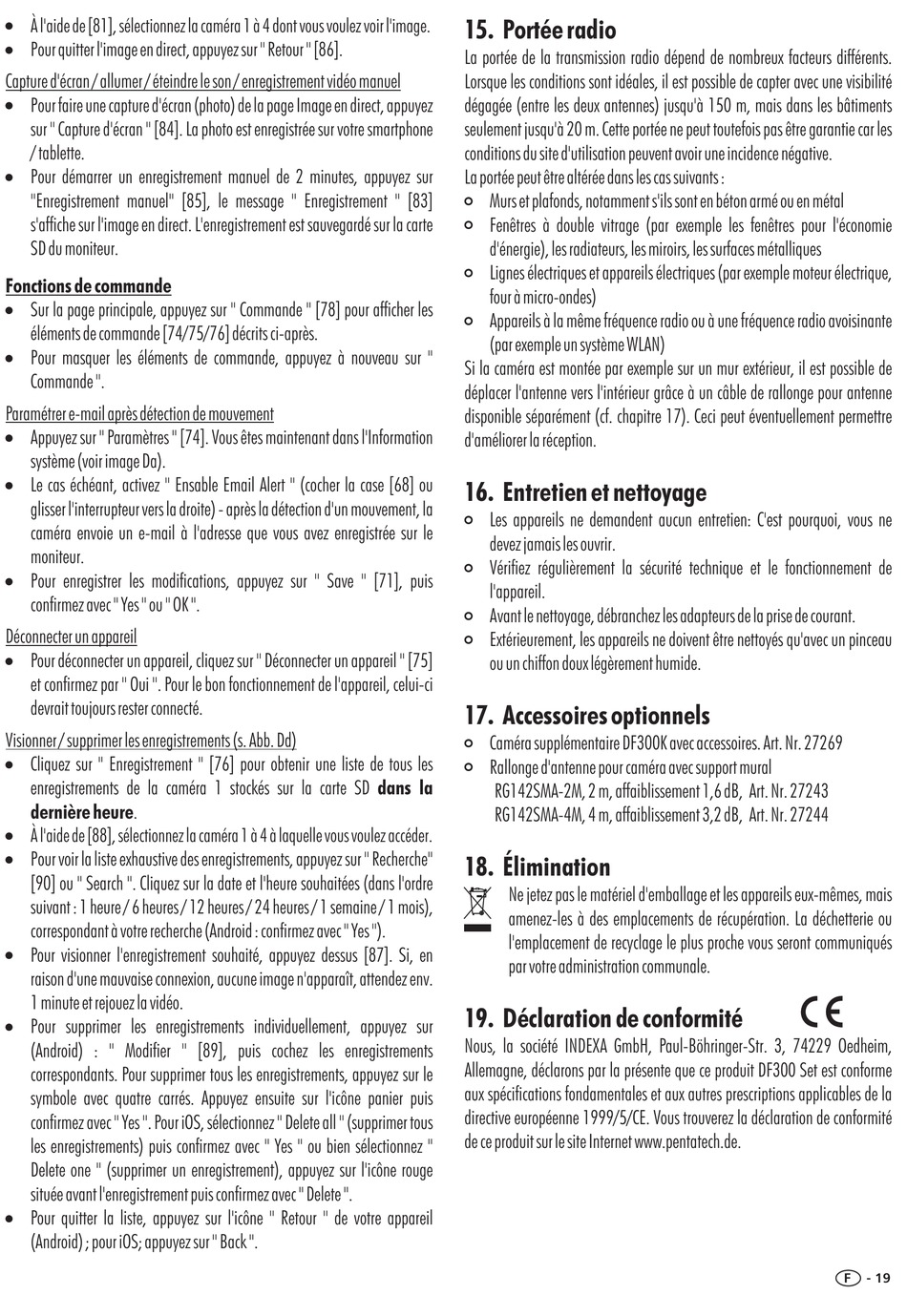 • À l'aide de [81], sélectionnez la caméra 1 à 4 dont vous voulez voir l'image.
• Pour quitter l'image en direct, appuyez sur " Retour " [86].

Capture d'écran / allumer / éteindre le son / enregistrement vidéo manuel
• Pour faire une capture d'écran (photo) de la page Image en direct, appuyez sur " Capture d'écran " [84]. La photo est enregistrée sur votre smartphone / tablette.
• Pour démarrer un enregistrement manuel de 2 minutes, appuyez sur "Enregistrement manuel" [85], le message " Enregistrement " [83] s'affiche sur l'image en direct. L'enregistrement est sauvegardé sur la carte SD du moniteur.

Fonctions de commande
• Sur la page principale, appuyez sur " Commande " [78] pour afficher les éléments de commande [74/75/76] décrits ci-après.
• Pour masquer les éléments de commande, appuyez à nouveau sur " Commande ".

Paramétrer e-mail après détection de mouvement
• Appuyez sur " Paramètres " [74]. Vous êtes maintenant dans l'Information système (voir image Da).
• Le cas échéant, activez " Ensable Email Alert " (cocher la case [68] ou glisser l'interrupteur vers la droite) - après la détection d'un mouvement, la caméra envoie un e-mail à l'adresse que vous avez enregistrée sur le moniteur.
• Pour enregistrer les modifications, appuyez sur " Save " [71], puis confirmez avec " Yes " ou " OK ".

Déconnecter un appareil
• Pour déconnecter un appareil, cliquez sur " Déconnecter un appareil " [75] et confirmez par " Oui ". Pour le bon fonctionnement de l'appareil, celui-ci devrait toujours rester connecté.

Visionner / supprimer les enregistrements (s. Abb. Dd)
• Cliquez sur " Enregistrement " [76] pour obtenir une liste de tous les enregistrements de la caméra 1 stockés sur la carte SD dans la dernière heure.
• À l'aide de [88], sélectionnez la caméra 1 à 4 à laquelle vous voulez accéder.
• Pour voir la liste exhaustive des enregistrements, appuyez sur " Recherche" [90] ou " Search ". Cliquez sur la date et l'heure souhaitées (dans l'ordre suivant : 1 heure / 6 heures / 12 heures / 24 heures / 1 semaine / 1 mois), correspondant à votre recherche (Android : confirmez avec " Yes ").
• Pour visionner l'enregistrement souhaité, appuyez dessus [87]. Si, en raison d'une mauvaise connexion, aucune image n'apparaît, attendez env. 1 minute et rejouez la vidéo.
• Pour supprimer les enregistrements individuellement, appuyez sur (Android) : " Modifier " [89], puis cochez les enregistrements correspondants. Pour supprimer tous les enregistrements, appuyez sur le symbole avec quatre carrés. Appuyez ensuite sur l'icône panier puis confirmez avec " Yes ". Pour iOS, sélectionnez " Delete all " (supprimer tous les enregistrements) puis confirmez avec " Yes " ou bien sélectionnez " Delete one " (supprimer un enregistrement), appuyez sur l'icône rouge située avant l'enregistrement puis confirmez avec " Delete ".
• Pour quitter la liste, appuyez sur l'icône " Retour " de votre appareil (Android) ; pour iOS; appuyez sur " Back ".

15. Portée radio
La portée de la transmission radio dépend de nombreux facteurs différents. Lorsque les conditions sont idéales, il est possible de capter avec une visibilité dégagée (entre les deux antennes) jusqu'à 150 m, mais dans les bâtiments seulement jusqu'à 20 m. Cette portée ne peut toutefois pas être garantie car les conditions du site d'utilisation peuvent avoir une incidence négative.
La portée peut être altérée dans les cas suivants :
○ Murs et plafonds, notamment s'ils sont en béton armé ou en métal
○ Fenêtres à double vitrage (par exemple les fenêtres pour l'économie d'énergie), les radiateurs, les miroirs, les surfaces métalliques
○ Lignes électriques et appareils électriques (par exemple moteur électrique, four à micro-ondes)
○ Appareils à la même fréquence radio ou à une fréquence radio avoisinante (par exemple un système WLAN)
Si la caméra est montée par exemple sur un mur extérieur, il est possible de déplacer l'antenne vers l'intérieur grâce à un câble de rallonge pour antenne disponible séparément (cf. chapitre 17). Ceci peut éventuellement permettre d'améliorer la réception.

16. Entretien et nettoyage
○ Les appareils ne demandent aucun entretien: C'est pourquoi, vous ne devez jamais les ouvrir.
○ Vérifiez régulièrement la sécurité technique et le fonctionnement de l'appareil.
○ Avant le nettoyage, débranchez les adapteurs de la prise de courant.
○ Extérieurement, les appareils ne doivent être nettoyés qu'avec un pinceau ou un chiffon doux légèrement humide.

17. Accessoires optionnels
○ Caméra supplémentaire DF300K avec accessoires. Art. Nr. 27269
○ Rallonge d'antenne pour caméra avec support mural
RG142SMA-2M, 2 m, affaiblissement 1,6 dB, Art. Nr. 27243
RG142SMA-4M, 4 m, affaiblissement 3,2 dB, Art. Nr. 27244

18. Élimination
Ne jetez pas le matériel d'emballage et les appareils eux-mêmes, mais amenez-les à des emplacements de récupération. La déchetterie ou l'emplacement de recyclage le plus proche vous seront communiqués par votre administration communale.

19. Déclaration de conformité
CE
Nous, la société INDEXA GmbH, Paul-Böhringer-Str. 3, 74229 Oedheim, Allemagne, déclarons par la présente que ce produit DF300 Set est conforme aux spécifications fondamentales et aux autres prescriptions applicables de la directive européenne 1999/5/CE. Vous trouverez la déclaration de conformité de ce produit sur le site Internet www.pentatech.de.

F - 19